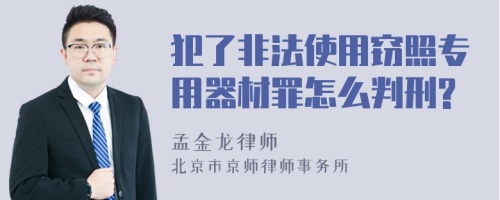 犯了非法使用窃照专用器材罪怎么判刑?

孟金龙律师
北京市京师律师事务所